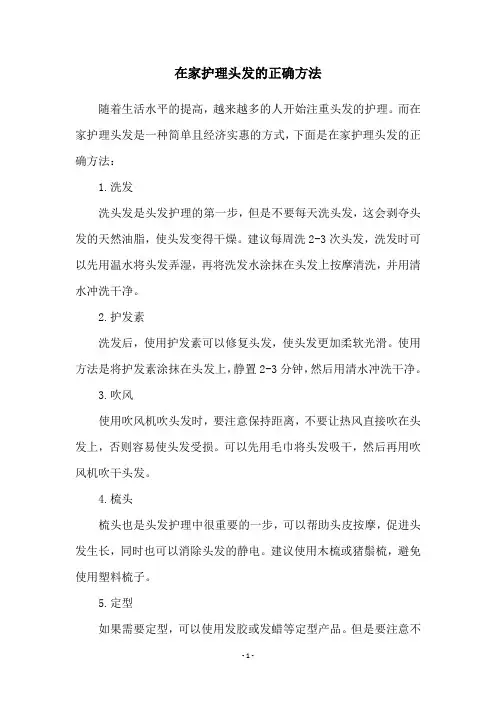 在家护理头发的正确方法

随着生活水平的提高，越来越多的人开始注重头发的护理。而在家护理头发是一种简单且经济实惠的方式，下面是在家护理头发的正确方法：

1.洗发

洗头发是头发护理的第一步，但是不要每天洗头发，这会剥夺头发的天然油脂，使头发变得干燥。建议每周洗 2-3 次头发，洗发时可以先用温水将头发弄湿，再将洗发水涂抹在头发上按摩清洗，并用清水冲洗干净。

2.护发素

洗发后，使用护发素可以修复头发，使头发更加柔软光滑。使用方法是将护发素涂抹在头发上，静置 2-3 分钟，然后用清水冲洗干净。

3.吹风

使用吹风机吹头发时，要注意保持距离，不要让热风直接吹在头发上，否则容易使头发受损。可以先用毛巾将头发吸干，然后再用吹风机吹干头发。

4.梳头

梳头也是头发护理中很重要的一步，可以帮助头皮按摩，促进头发生长，同时也可以消除头发的静电。建议使用木梳或猪鬃梳，避免使用塑料梳子。

5.定型

如果需要定型，可以使用发胶或发蜡等定型产品。但是要注意不

- 1 -